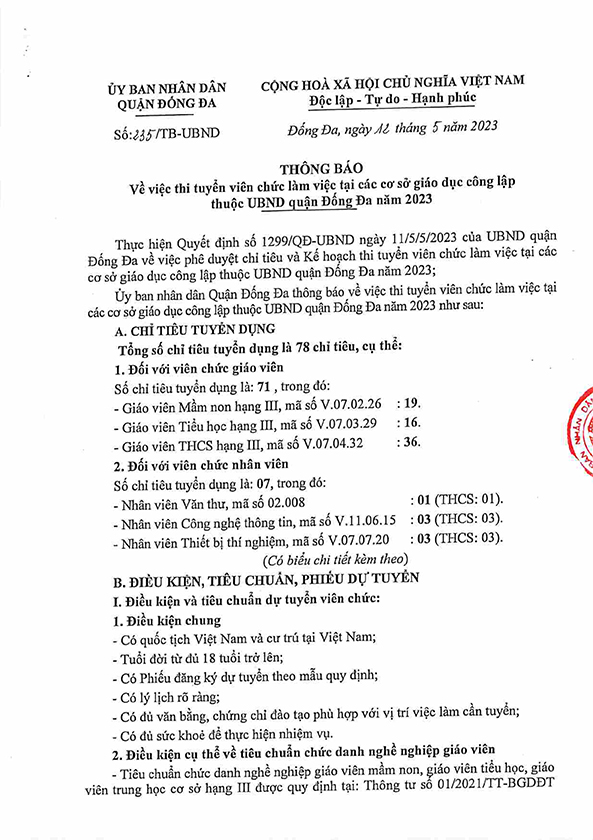 ỦY BAN NHÂN DÂN
QUẬN ĐỐNG ĐA

Số: 235/TB-UBND

CỘNG HOÀ XÃ HỘI CHỦ NGHĨA VIỆT NAM
Độc lập - Tự do - Hạnh phúc

Đống Đa, ngày 12 tháng 5 năm 2023

THÔNG BÁO
Về việc thi tuyển viên chức làm việc tại các cơ sở giáo dục công lập thuộc UBND quận Đống Đa năm 2023

Thực hiện Quyết định số 1299/QĐ-UBND ngày 11/5/5/2023 của UBND quận Đống Đa về việc phê duyệt chỉ tiêu và Kế hoạch thi tuyển viên chức làm việc tại các cơ sở giáo dục công lập thuộc UBND quận Đống Đa năm 2023;

Ủy ban nhân dân Quận Đống Đa thông báo về việc thi tuyển viên chức làm việc tại các cơ sở giáo dục công lập thuộc UBND quận Đống Đa năm 2023 như sau:

A. CHỈ TIÊU TUYỂN DỤNG

Tổng số chỉ tiêu tuyển dụng là 78 chỉ tiêu, cụ thể:

1. Đối với viên chức giáo viên

Số chỉ tiêu tuyển dụng là: 71 , trong đó:

- Giáo viên Mầm non hạng III, mã số V.07.02.26 : 19.

- Giáo viên Tiểu học hạng III, mã số V.07.03.29 : 16.

- Giáo viên THCS hạng III, mã số V.07.04.32 : 36.

2. Đối với viên chức nhân viên

Số chỉ tiêu tuyển dụng là: 07, trong đó:

- Nhân viên Văn thư, mã số 02.008 : 01 (THCS: 01).

- Nhân viên Công nghệ thông tin, mã số V.11.06.15 : 03 (THCS: 03).

- Nhân viên Thiết bị thí nghiệm, mã số V.07.07.20 : 03 (THCS: 03).

(Có biểu chi tiết kèm theo)

B. ĐIỀU KIỆN, TIÊU CHUẨN, PHIẾU DỰ TUYỂN

I. Điều kiện và tiêu chuẩn dự tuyển viên chức:

1. Điều kiện chung

- Có quốc tịch Việt Nam và cư trú tại Việt Nam;

- Tuổi đời từ đủ 18 tuổi trở lên;

- Có Phiếu đăng ký dự tuyển theo mẫu quy định;

- Có lý lịch rõ ràng;

- Có đủ văn bằng, chứng chỉ đào tạo phù hợp với vị trí việc làm cần tuyển;

- Có đủ sức khoẻ để thực hiện nhiệm vụ.

2. Điều kiện cụ thể về tiêu chuẩn chức danh nghề nghiệp giáo viên

- Tiêu chuẩn chức danh nghề nghiệp giáo viên mầm non, giáo viên tiểu học, giáo viên trung học cơ sở hạng III được quy định tại: Thông tư số 01/2021/TT-BGDĐT